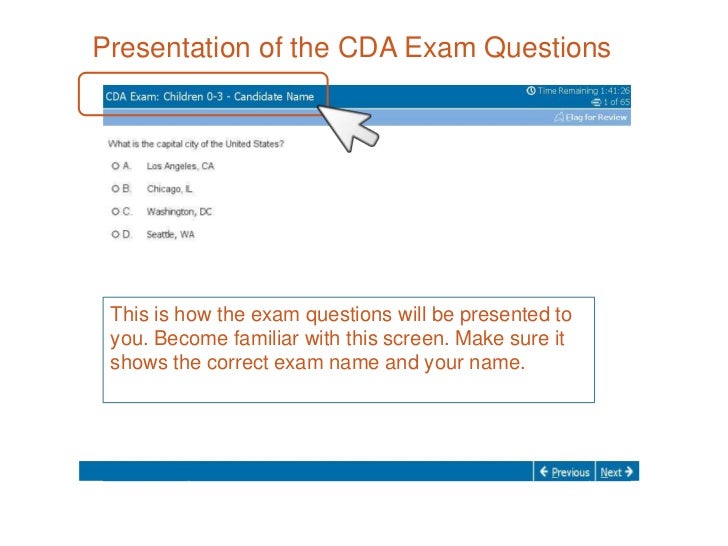 Presentation of the CDA Exam Questions

CDA Exam: Children 0-3 - Candidate Name

Time Remaining 1:41:26
1 of 65

Flag for Review

What is the capital city of the United States?

A. Los Angeles, CA

B. Chicago, IL

C. Washington, DC

D. Seattle, WA

This is how the exam questions will be presented to you. Become familiar with this screen. Make sure it shows the correct exam name and your name.

Previous Next